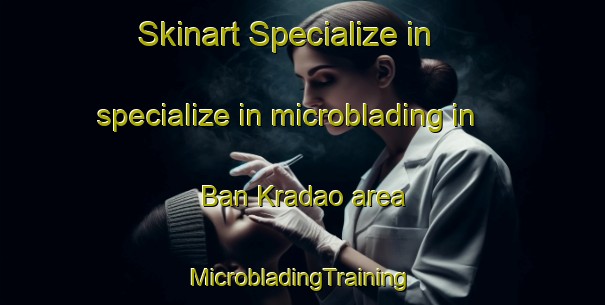 Skinart Specialize in specialize in microblading in Ban Kradao area

MicrobladingTraining